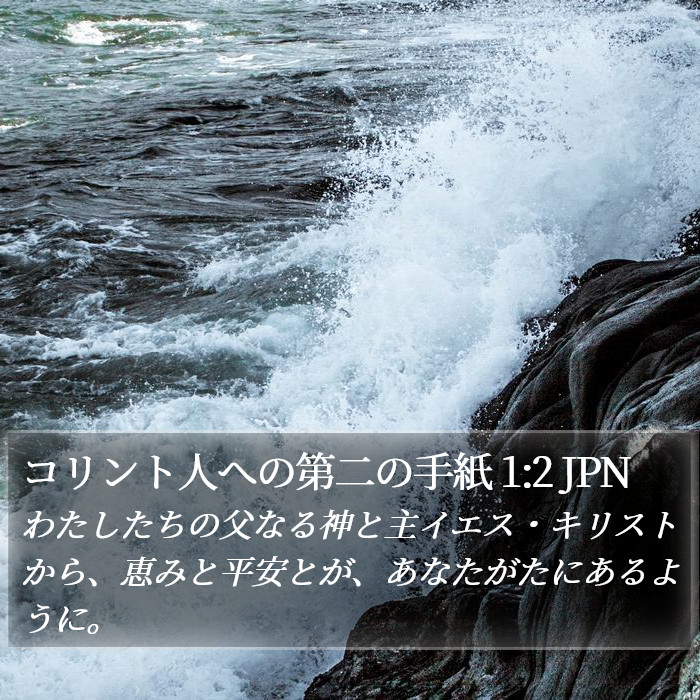 コリント人への第二の手紙 1:2 JPN

わたしたちの父なる神と主イエス・キリストから、恵みと平安とが、あなたがたにあるように。